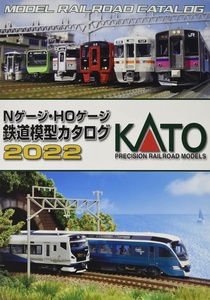 MODEL RAILROAD CATALOG

JR

Nゲージ・HOゲージ
鉄道模型カタログ
2022

KATO
PRECISION RAILROAD MODELS